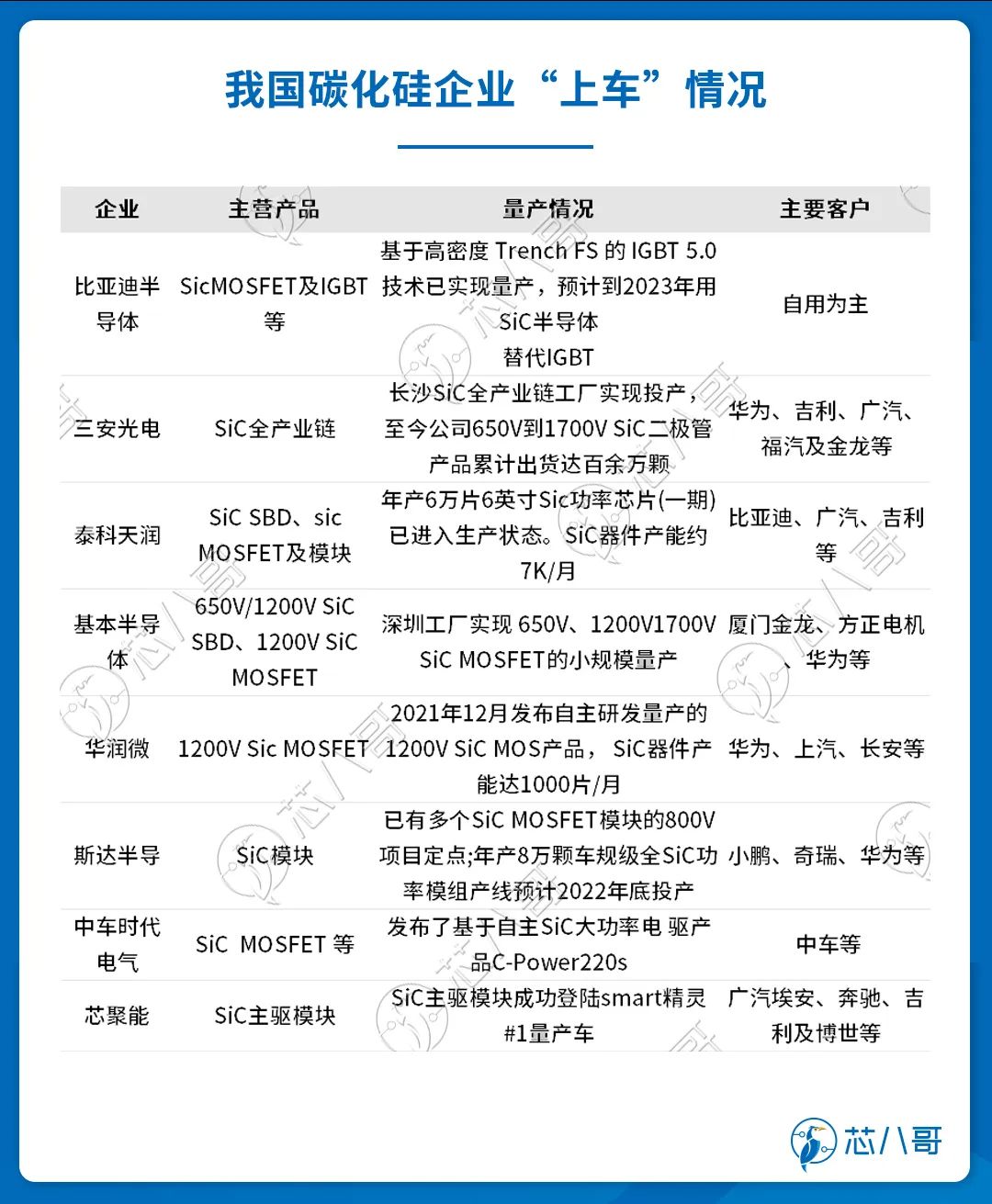 我国碳化硅企业“上车”情况

| 企业 | 主营产品 | 量产情况 | 主要客户 |
|---|---|---|---|
| 比亚迪半导体 | SicMOSFET及IGBT等 | 基于高密度 Trench FS 的 IGBT 5.0 技术已实现量产，预计到2023年用SiC半导体替代IGBT | 自用为主 |
| 三安光电 | SiC全产业链 | 长沙SiC全产业链工厂实现投产，至今公司650V到1700V SiC二极管产品累计出货达百余万颗 | 华为、吉利、广汽、福汽及金龙等 |
| 泰科天润 | SiC SBD、sic MOSFET及模块 | 年产6万片6英寸Sic功率芯片(一期)已进入生产状态。SiC器件产能约7K/月 | 比亚迪、广汽、吉利等 |
| 基本半导体 | 650V/1200V SiC SBD、1200V SiC MOSFET | 深圳工厂实现 650V、1200V1700V SiC MOSFET的小规模量产 | 厦门金龙、方正电机、华为等 |
| 华润微 | 1200V Sic MOSFET | 2021年12月发布自主研发量产的1200V SiC MOS产品， SiC器件产能达1000片/月 | 华为、上汽、长安等 |
| 斯达半导 | SiC模块 | 已有多个SiC MOSFET模块的800V项目定点;年产8万颗车规级全SiC功率模组产线预计2022年底投产 | 小鹏、奇瑞、华为等 |
| 中车时代电气 | SiC MOSFET 等 | 发布了基于自主SiC大功率电 驱产品C-Power220s | 中车等 |
| 芯聚能 | SiC主驱模块 | SiC主驱模块成功登陆smart精灵#1量产车 | 广汽埃安、奔驰、吉利及博世等 |

芯八哥